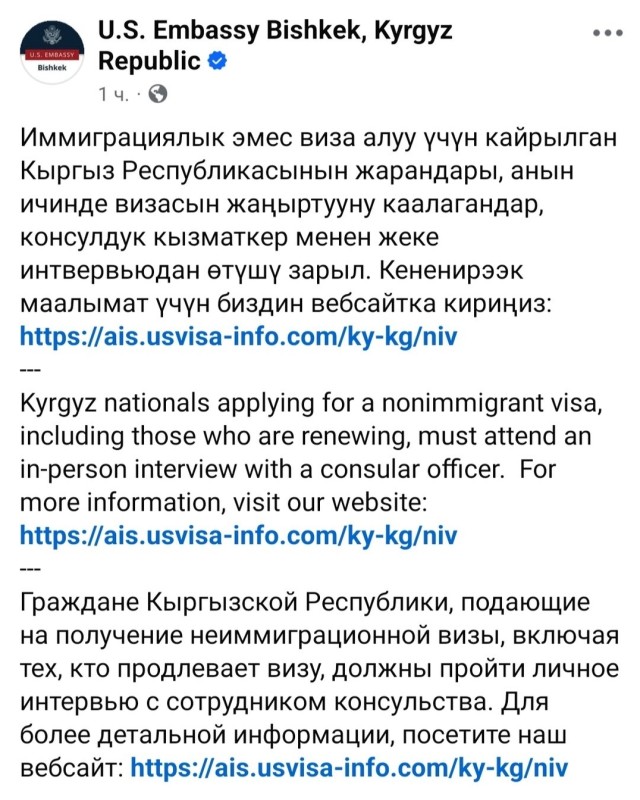 U.S. EMBASSY
Bishkek

U.S. Embassy Bishkek, Kyrgyz Republic
1 ч. ·

Иммиграциялык эмес виза алуу үчүн кайрылган Кыргыз Республикасынын жарандары, анын ичинде визасын жаңыртууну каалагандар, консулдук кызматкер менен жеке интвервьюдан өтүшү зарыл. Кененирээк маалымат үчүн биздин вебсайтка кириңиз: https://ais.usvisa-info.com/ky-kg/niv
---
Kyrgyz nationals applying for a nonimmigrant visa, including those who are renewing, must attend an in-person interview with a consular officer. For more information, visit our website: https://ais.usvisa-info.com/ky-kg/niv
---
Граждане Кыргызской Республики, подающие на получение неиммиграционной визы, включая тех, кто продлевает визу, должны пройти личное интервью с сотрудником консульства. Для более детальной информации, посетите наш вебсайт: https://ais.usvisa-info.com/ky-kg/niv